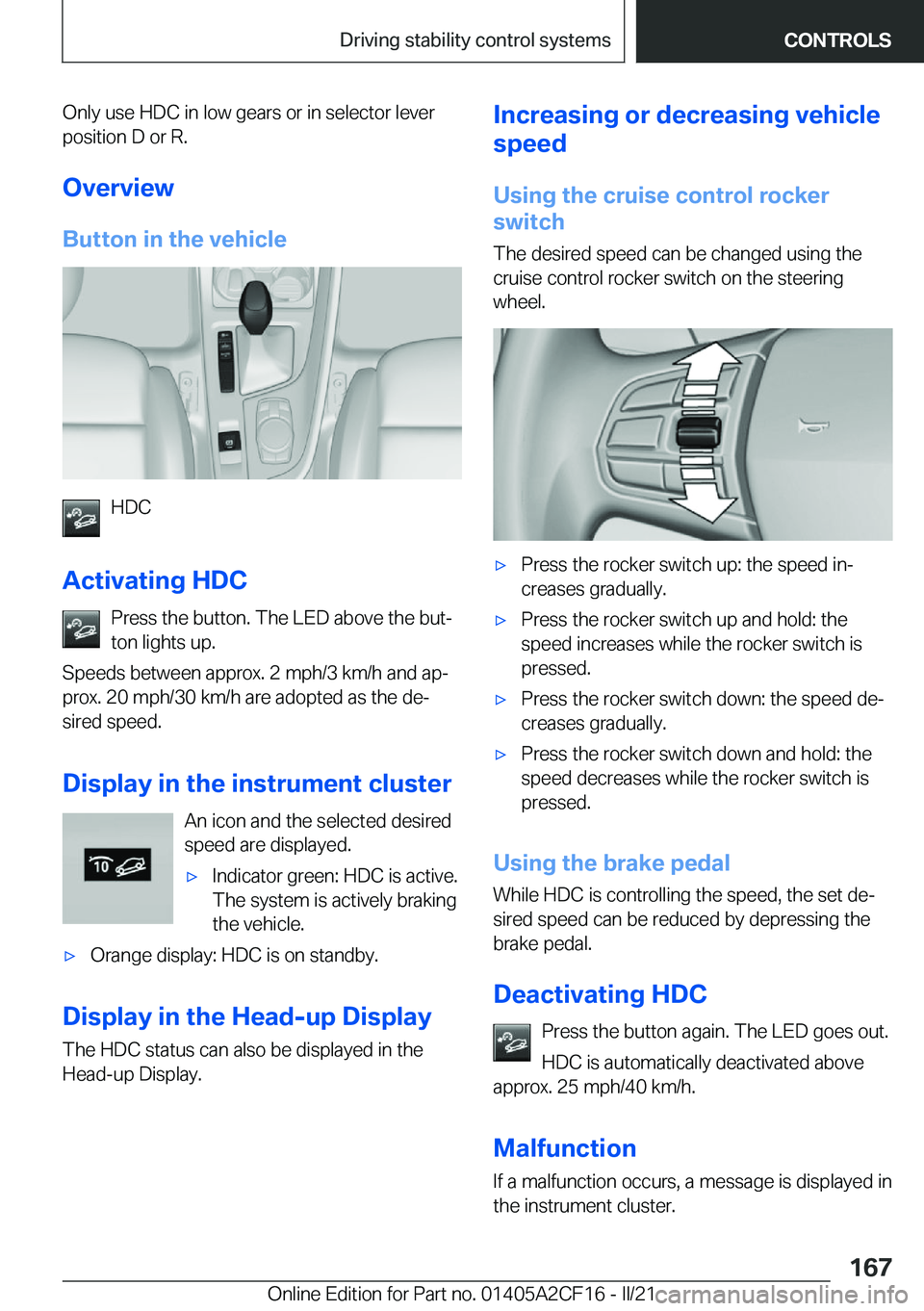 Driving stability control systems CONTROLS

Only use HDC in low gears or in selector lever position D or R.

Overview

Button in the vehicle

HDC

Activating HDC

Press the button. The LED above the button lights up.

Speeds between approx. 2 mph/3 km/h and approx. 20 mph/30 km/h are adopted as the desired speed.

Display in the instrument cluster

10

An icon and the selected desired speed are displayed.

▷ Indicator green: HDC is active. The system is actively braking the vehicle.

▷ Orange display: HDC is on standby.

Display in the Head-up Display

The HDC status can also be displayed in the Head-up Display.

Increasing or decreasing vehicle speed

Using the cruise control rocker switch

The desired speed can be changed using the cruise control rocker switch on the steering wheel.

▷ Press the rocker switch up: the speed increases gradually.

▷ Press the rocker switch up and hold: the speed increases while the rocker switch is pressed.

▷ Press the rocker switch down: the speed decreases gradually.

▷ Press the rocker switch down and hold: the speed decreases while the rocker switch is pressed.

Using the brake pedal

While HDC is controlling the speed, the set desired speed can be reduced by depressing the brake pedal.

Deactivating HDC

Press the button again. The LED goes out.

HDC is automatically deactivated above approx. 25 mph/40 km/h.

Malfunction

If a malfunction occurs, a message is displayed in the instrument cluster.

167

Online Edition for Part no. 01405A2CF16 - II/21 carmanualsonline.info